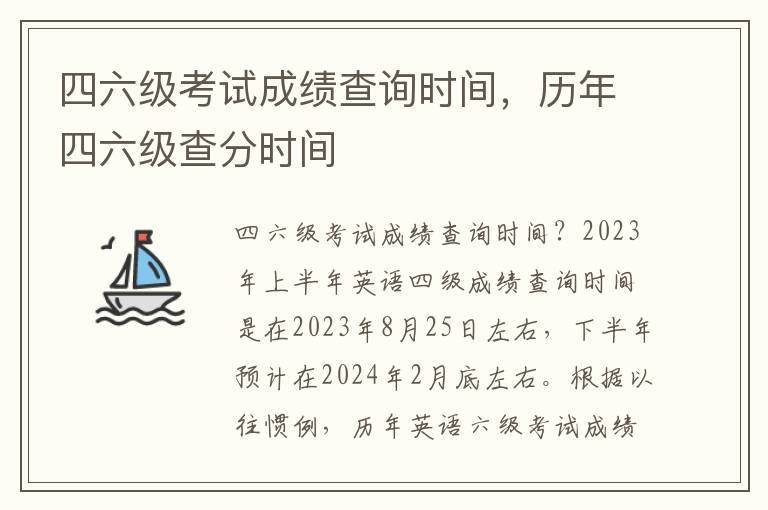 四六级考试成绩查询时间，历年四六级查分时间

四六级考试成绩查询时间？2023年上半年英语四级成绩查询时间是在2023年8月25日左右，下半年预计在2024年2月底左右。根据以往惯例，历年英语六级考试成绩